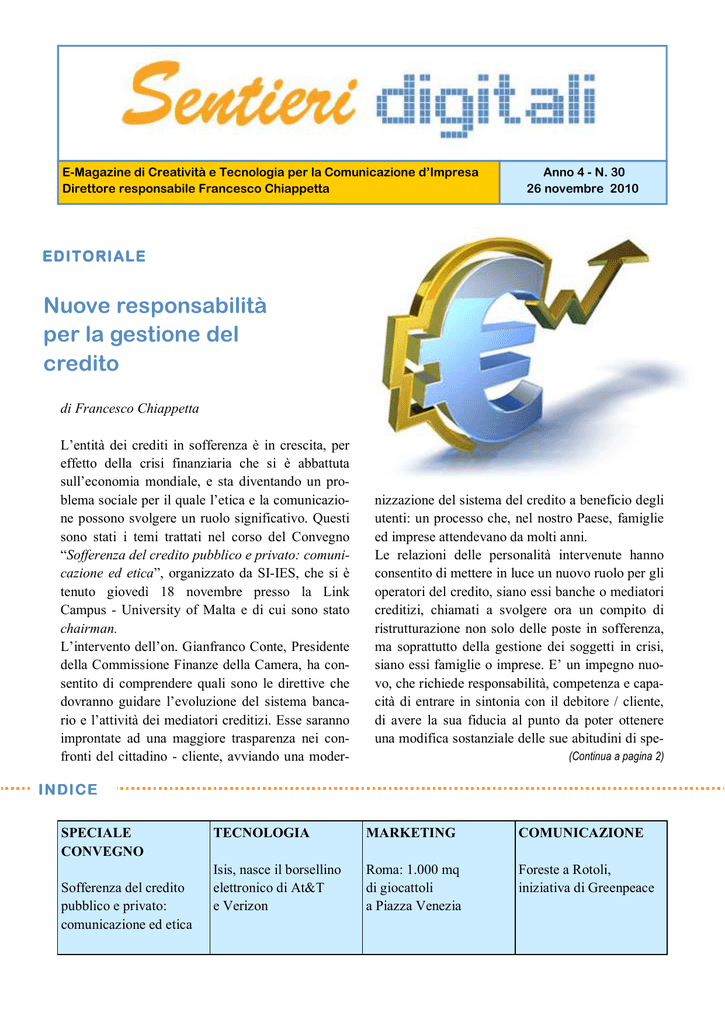 Sentieri digitali

E-Magazine di Creatività e Tecnologia per la Comunicazione d'Impresa
Direttore responsabile Francesco Chiappetta

Anno 4 - N. 30
26 novembre 2010

EDITORIALE

Nuove responsabilità per la gestione del credito

di Francesco Chiappetta

L'entità dei crediti in sofferenza è in crescita, per effetto della crisi finanziaria che si è abbattuta sull'economia mondiale, e sta diventando un problema sociale per il quale l'etica e la comunicazione possono svolgere un ruolo significativo. Questi sono stati i temi trattati nel corso del Convegno "Sofferenza del credito pubblico e privato: comunicazione ed etica", organizzato da SI-IES, che si è tenuto giovedì 18 novembre presso la Link Campus - University of Malta e di cui sono stato chairman.
L'intervento dell'on. Gianfranco Conte, Presidente della Commissione Finanze della Camera, ha consentito di comprendere quali sono le direttive che dovranno guidare l'evoluzione del sistema bancario e l'attività dei mediatori creditizi. Esse saranno improntate ad una maggiore trasparenza nei confronti del cittadino - cliente, avviando una modernizzazione del sistema del credito a beneficio degli utenti: un processo che, nel nostro Paese, famiglie ed imprese attendevano da molti anni.
Le relazioni delle personalità intervenute hanno consentito di mettere in luce un nuovo ruolo per gli operatori del credito, siano essi banche o mediatori creditizi, chiamati a svolgere ora un compito di ristrutturazione non solo delle poste in sofferenza, ma soprattutto della gestione dei soggetti in crisi, siano essi famiglie o imprese. E' un impegno nuovo, che richiede responsabilità, competenza e capacità di entrare in sintonia con il debitore / cliente, di avere la sua fiducia al punto da poter ottenere una modifica sostanziale delle sue abitudini di spe-
(Continua a pagina 2)

INDICE

| SPECIALE CONVEGNO | TECNOLOGIA | MARKETING | COMUNICAZIONE |
|---|---|---|---|
| Sofferenza del credito pubblico e privato: comunicazione ed etica | Isis, nasce il borsellino elettronico di At&T e Verizon | Roma: 1.000 mq di giocattoli a Piazza Venezia | Foreste a Rotoli, iniziativa di Greenpeace |